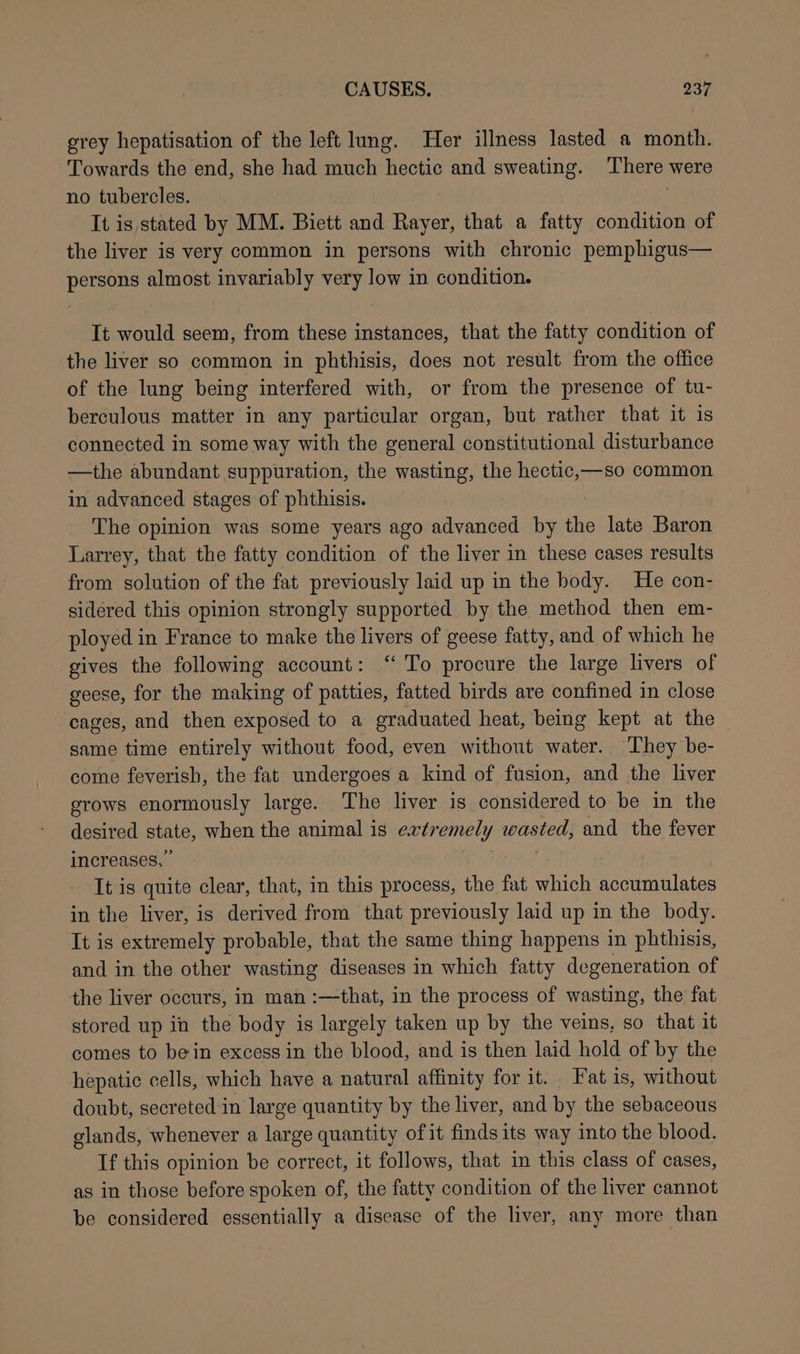 CAUSES. 237

grey hepatisation of the left lung. Her illness lasted a month. Towards the end, she had much hectic and sweating. There were no tubercles.

It is stated by MM. Biett and Rayer, that a fatty condition of the liver is very common in persons with chronic pemphigus—persons almost invariably very low in condition.

It would seem, from these instances, that the fatty condition of the liver so common in phthisis, does not result from the office of the lung being interfered with, or from the presence of tuberculous matter in any particular organ, but rather that it is connected in some way with the general constitutional disturbance —the abundant suppuration, the wasting, the hectic,—so common in advanced stages of phthisis.

The opinion was some years ago advanced by the late Baron Larrey, that the fatty condition of the liver in these cases results from solution of the fat previously laid up in the body. He considered this opinion strongly supported by the method then employed in France to make the livers of geese fatty, and of which he gives the following account: "To procure the large livers of geese, for the making of patties, fatted birds are confined in close cages, and then exposed to a graduated heat, being kept at the same time entirely without food, even without water. They become feverish, the fat undergoes a kind of fusion, and the liver grows enormously large. The liver is considered to be in the desired state, when the animal is extremely wasted, and the fever increases."

It is quite clear, that, in this process, the fat which accumulates in the liver, is derived from that previously laid up in the body. It is extremely probable, that the same thing happens in phthisis, and in the other wasting diseases in which fatty degeneration of the liver occurs, in man :—that, in the process of wasting, the fat stored up in the body is largely taken up by the veins, so that it comes to be in excess in the blood, and is then laid hold of by the hepatic cells, which have a natural affinity for it. Fat is, without doubt, secreted in large quantity by the liver, and by the sebaceous glands, whenever a large quantity of it finds its way into the blood.

If this opinion be correct, it follows, that in this class of cases, as in those before spoken of, the fatty condition of the liver cannot be considered essentially a disease of the liver, any more than